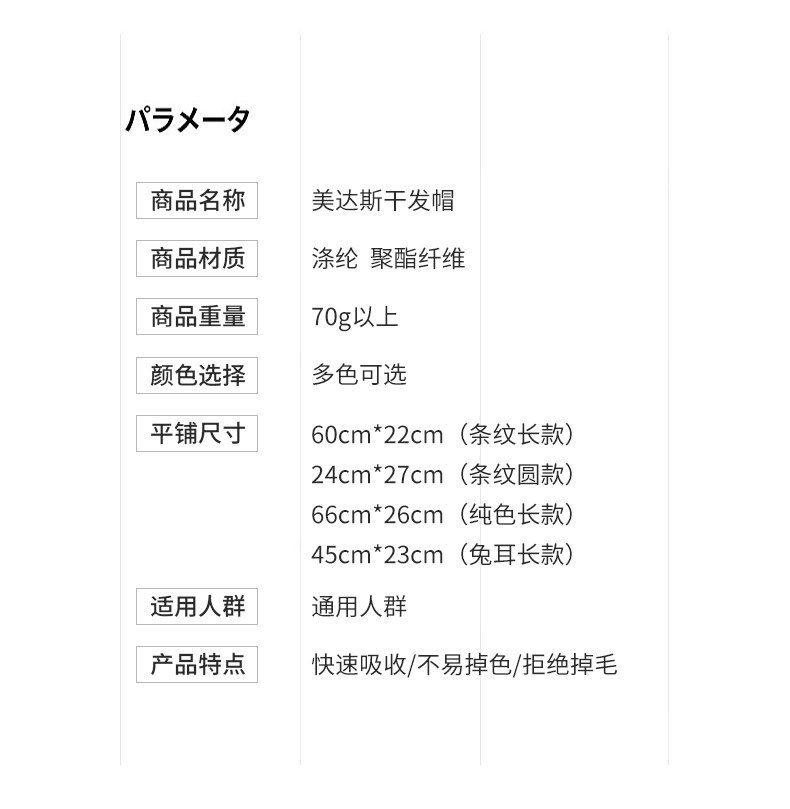 パラメータ

商品名称
美达斯干发帽

商品材质
涤纶 聚酯纤维

商品重量
70g以上

颜色选择
多色可选

平铺尺寸
60cm*22cm（条纹长款）
24cm*27cm（条纹圆款）
66cm*26cm（纯色长款）
45cm*23cm（兔耳长款）

适用人群
通用人群

产品特点
快速吸收/不易掉色/拒绝掉毛